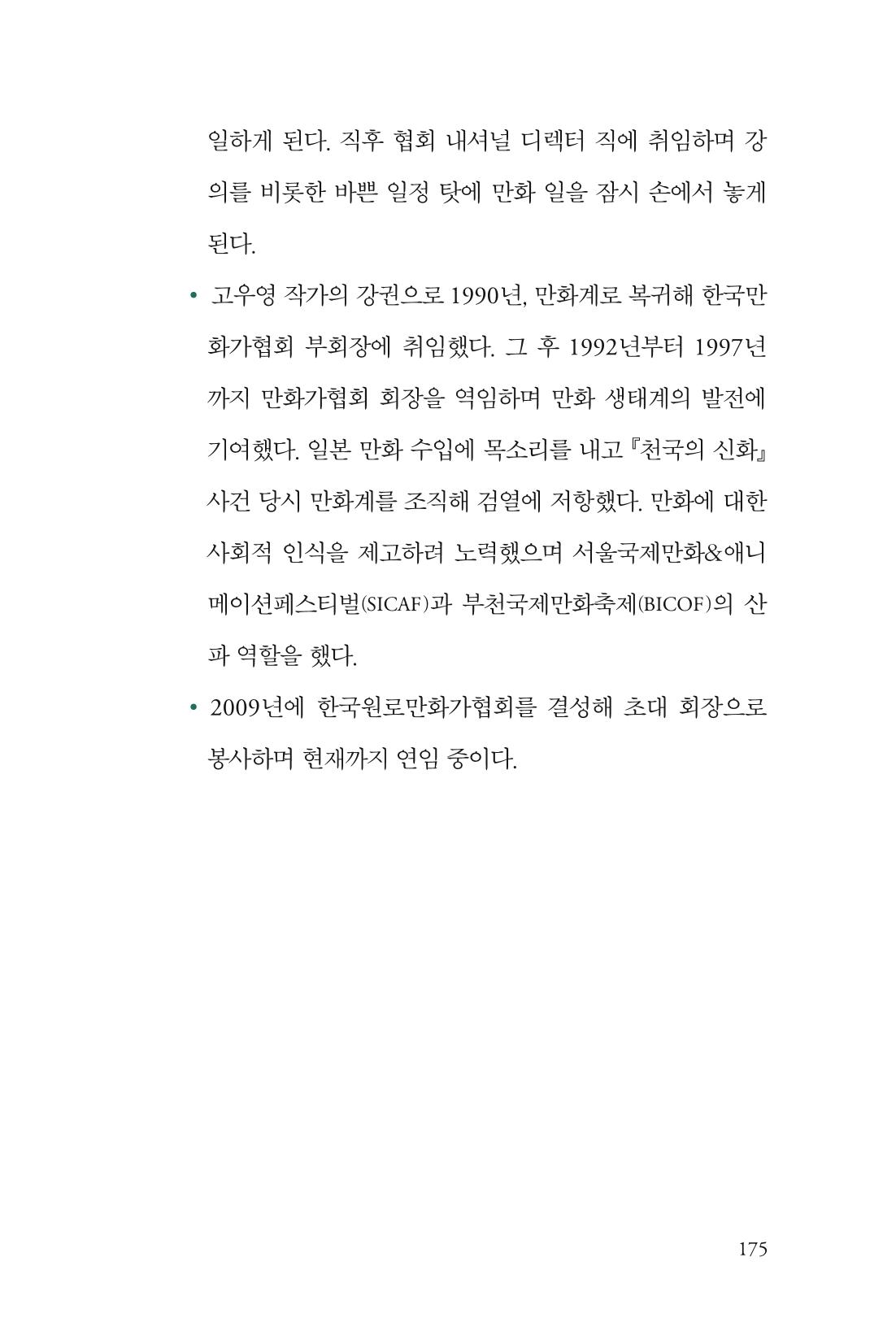 일하게 된다. 직후 협회 내셔널 디렉터 직에 취임하며 강의를 비롯한 바쁜 일정 탓에 만화 일을 잠시 손에서 놓게 된다.

• 고우영 작가의 강권으로 1990년, 만화계로 복귀해 한국만화가협회 부회장에 취임했다. 그 후 1992년부터 1997년까지 만화가협회 회장을 역임하며 만화 생태계의 발전에 기여했다. 일본 만화 수입에 목소리를 내고 『천국의 신화』 사건 당시 만화계를 조직해 검열에 저항했다. 만화에 대한 사회적 인식을 제고하려 노력했으며 서울국제만화&애니메이션페스티벌(SICAF)과 부천국제만화축제(BICOF)의 산파 역할을 했다.

• 2009년에 한국원로만화가협회를 결성해 초대 회장으로 봉사하며 현재까지 연임 중이다.

175